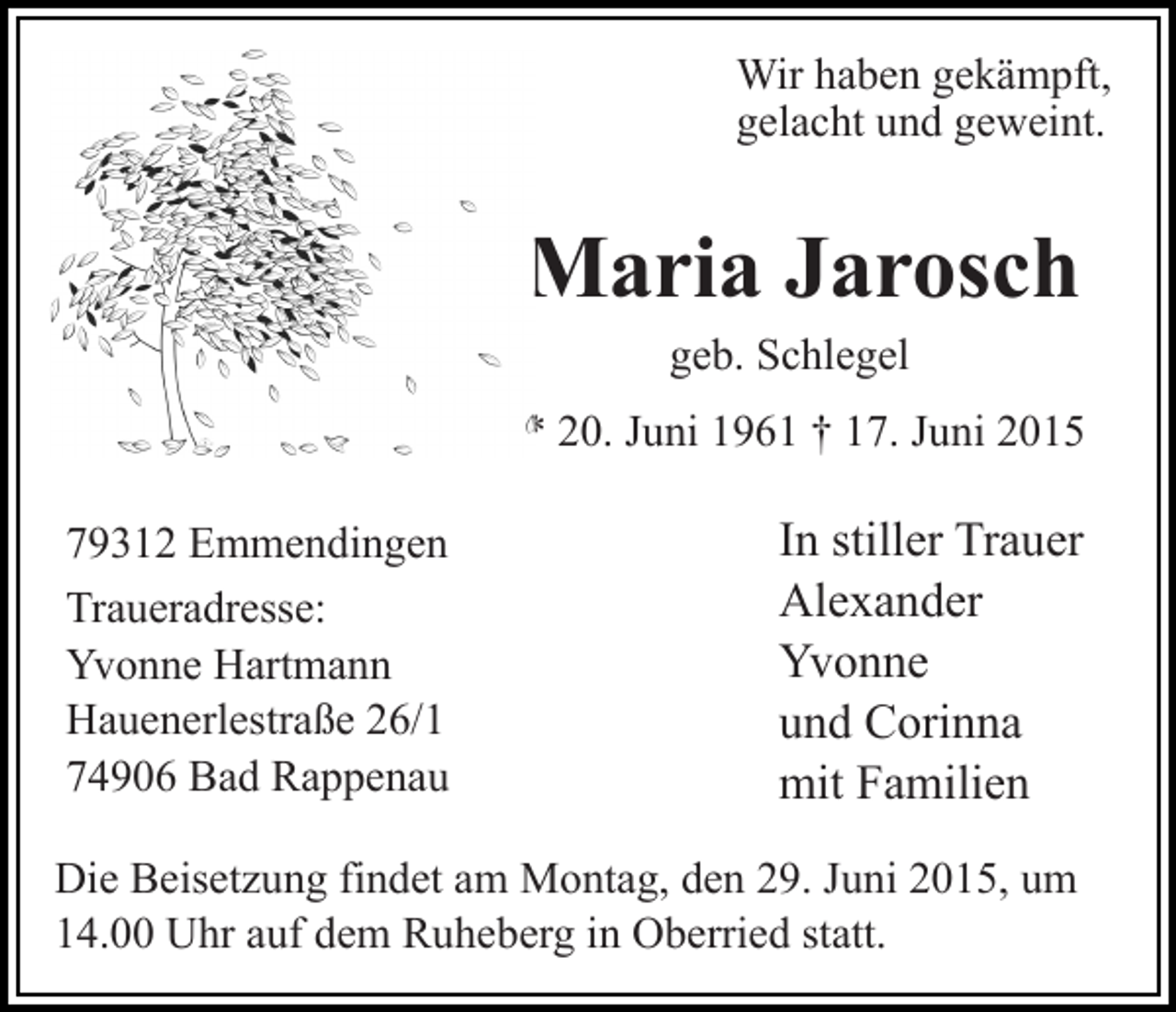 Wir haben gekämpft, gelacht und geweint.

Maria Jarosch

geb. Schlegel

* 20. Juni 1961 † 17. Juni 2015

79312 Emmendingen

Traueradresse:
Yvonne Hartmann
Hauenerlestraße 26/1
74906 Bad Rappenau

In stiller Trauer
Alexander
Yvonne
und Corinna
mit Familien

Die Beisetzung findet am Montag, den 29. Juni 2015, um 14.00 Uhr auf dem Ruheberg in Oberried statt.